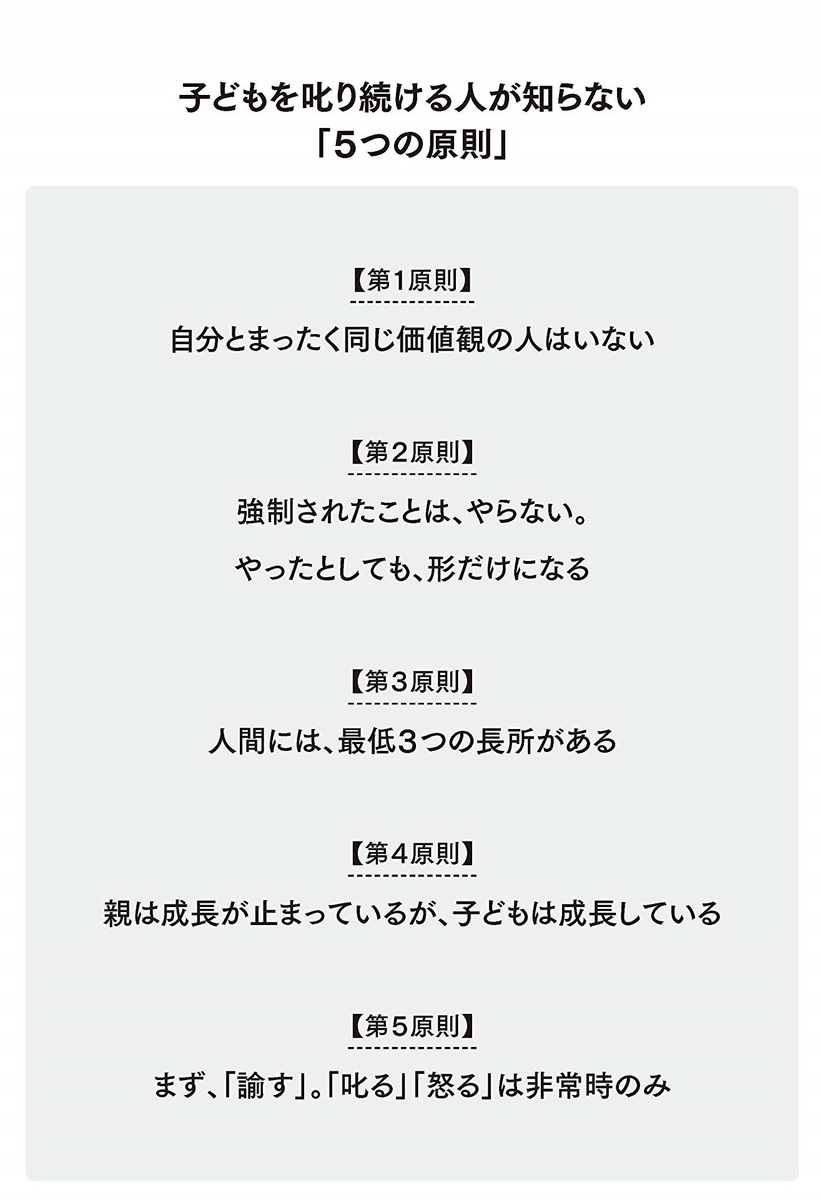 子どもを叱り続ける人が知らない
「5つの原則」

【第1原則】

自分とまったく同じ価値観の人はいない

【第2原則】

強制されたことは、やらない。

やったとしても、形だけになる

【第3原則】

人間には、最低3つの長所がある

【第4原則】

親は成長が止まっているが、子どもは成長している

【第5原則】

まず、「諭す」。「叱る」「怒る」は非常時のみ